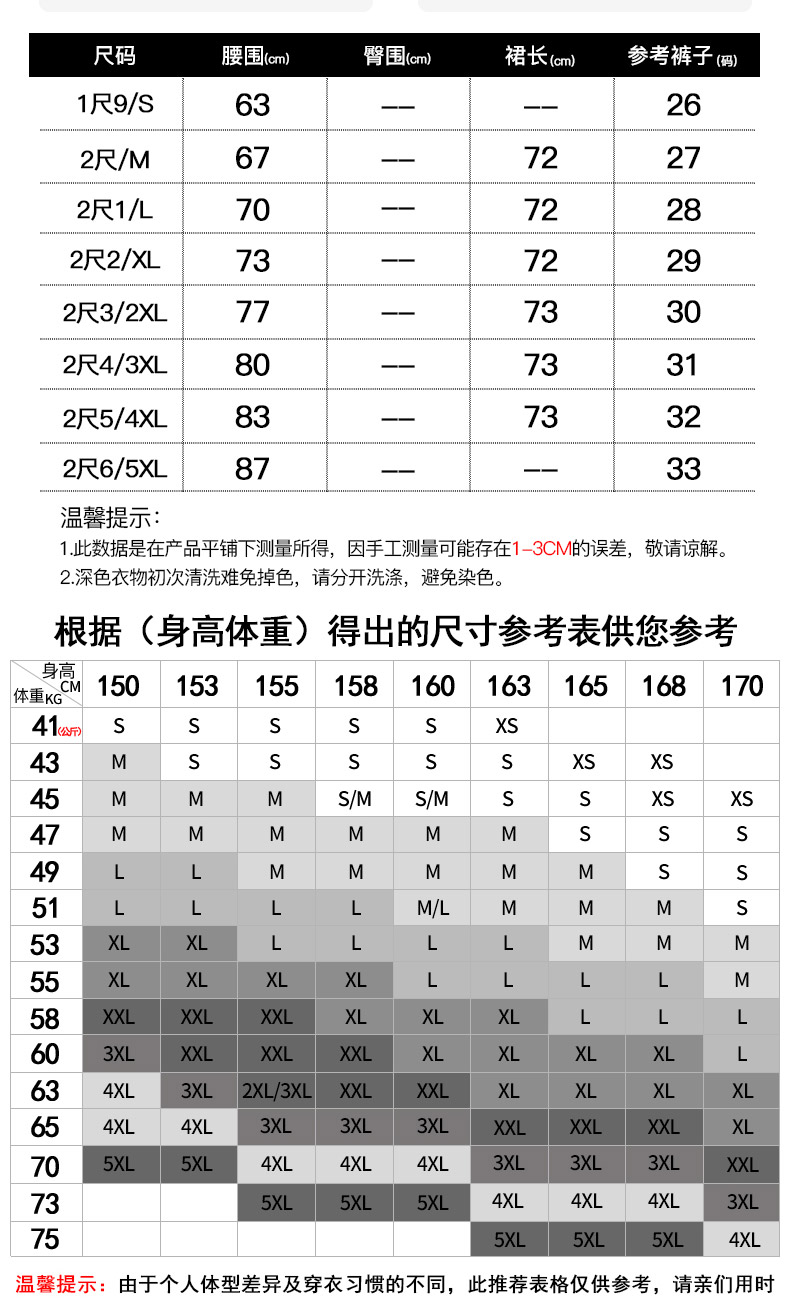 | 尺码 | 腰围(cm) | 臀围(cm) | 裙长(cm) | 参考裤子(码) |
|---|---|---|---|---|
| 1尺9/S | 63 | —— | —— | 26 |
| 2尺/M | 67 | —— | 72 | 27 |
| 2尺1/L | 70 | —— | 72 | 28 |
| 2尺2/XL | 73 | —— | 72 | 29 |
| 2尺3/2XL | 77 | —— | 73 | 30 |
| 2尺4/3XL | 80 | —— | 73 | 31 |
| 2尺5/4XL | 83 | —— | 73 | 32 |
| 2尺6/5XL | 87 | —— | —— | 33 |

温馨提示：
1.此数据是在产品平铺下测量所得，因手工测量可能存在1-3CM的误差，敬请谅解。
2.深色衣物初次清洗难免掉色，请分开洗涤，避免染色。

根据（身高体重）得出的尺寸参考表供您参考

| 身高CM 体重KG | 150 | 153 | 155 | 158 | 160 | 163 | 165 | 168 | 170 |
|---|---|---|---|---|---|---|---|---|---|
| 41(公斤) | S | S | S | S | S | XS | | | |
| 43 | M | S | S | S | S | S | XS | XS | |
| 45 | M | M | M | S/M | S/M | S | S | XS | XS |
| 47 | M | M | M | M | M | M | S | S | S |
| 49 | L | L | M | M | M | M | M | S | S |
| 51 | L | L | L | L | M/L | M | M | M | S |
| 53 | XL | XL | L | L | L | L | M | M | M |
| 55 | XL | XL | XL | XL | L | L | L | L | M |
| 58 | XXL | XXL | XXL | XL | XL | XL | L | L | L |
| 60 | 3XL | XXL | XXL | XXL | XL | XL | XL | XL | L |
| 63 | 4XL | 3XL | 2XL/3XL | XXL | XXL | XL | XL | XL | XL |
| 65 | 4XL | 4XL | 3XL | 3XL | 3XL | XXL | XXL | XXL | XL |
| 70 | 5XL | 5XL | 4XL | 4XL | 4XL | 3XL | 3XL | 3XL | XXL |
| 73 | | | 5XL | 5XL | 5XL | 4XL | 4XL | 4XL | 3XL |
| 75 | | | | | | 5XL | 5XL | 5XL | 4XL |

温馨提示：由于个人体型差异及穿衣习惯的不同，此推荐表格仅供参考，请亲们用时